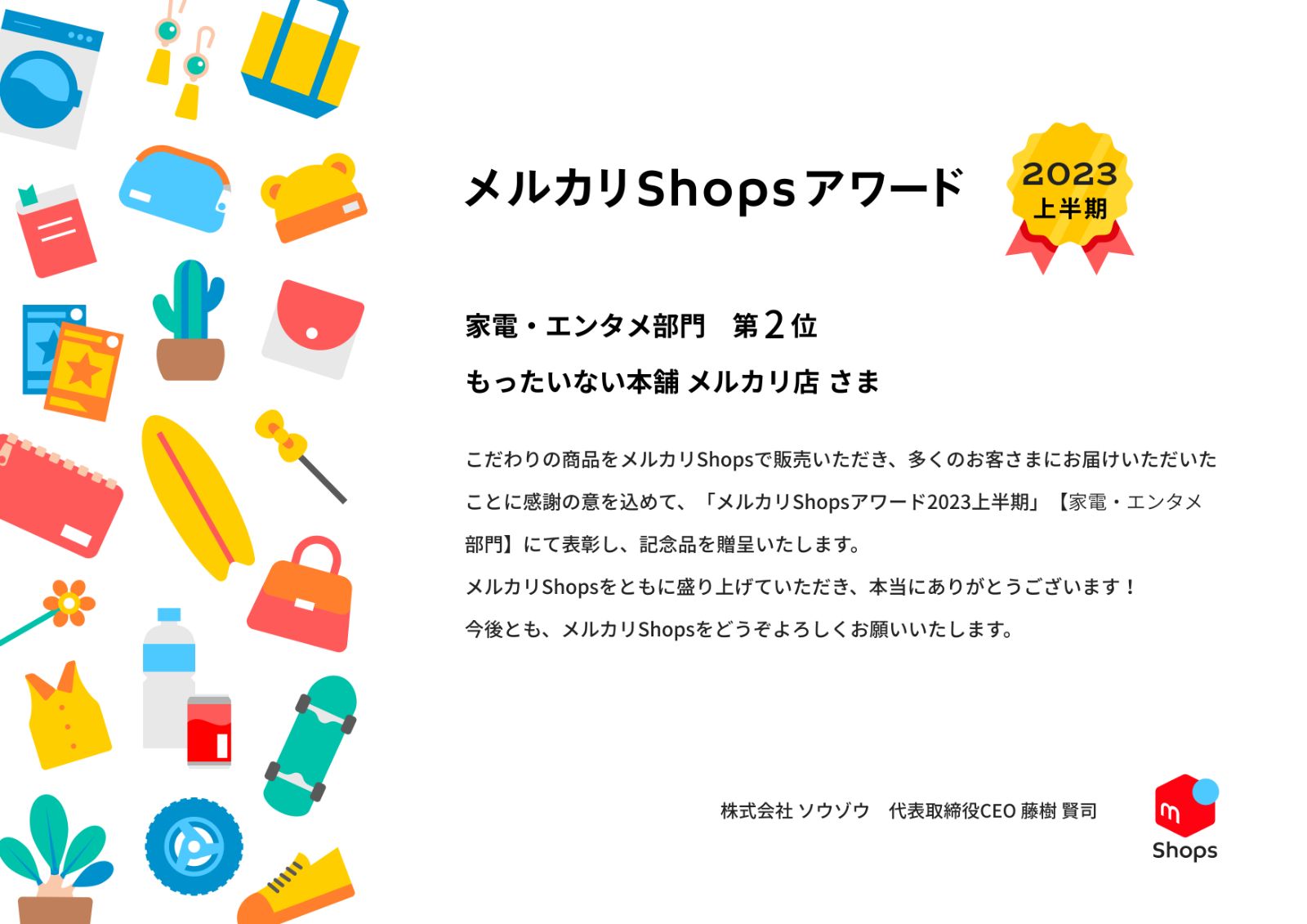 メルカリShopsアワード

2023
上半期

家電・エンタメ部門　第2位

もったいない本舗 メルカリ店 さま

こだわりの商品をメルカリShopsで販売いただき、多くのお客さまにお届けいただいたことに感謝の意を込めて、「メルカリShopsアワード2023上半期」【家電・エンタメ部門】にて表彰し、記念品を贈呈いたします。
メルカリShopsをともに盛り上げていただき、本当にありがとうございます！
今後とも、メルカリShopsをどうぞよろしくお願いいたします。

株式会社 ソウゾウ　代表取締役CEO 藤樹 賢司

m
Shops